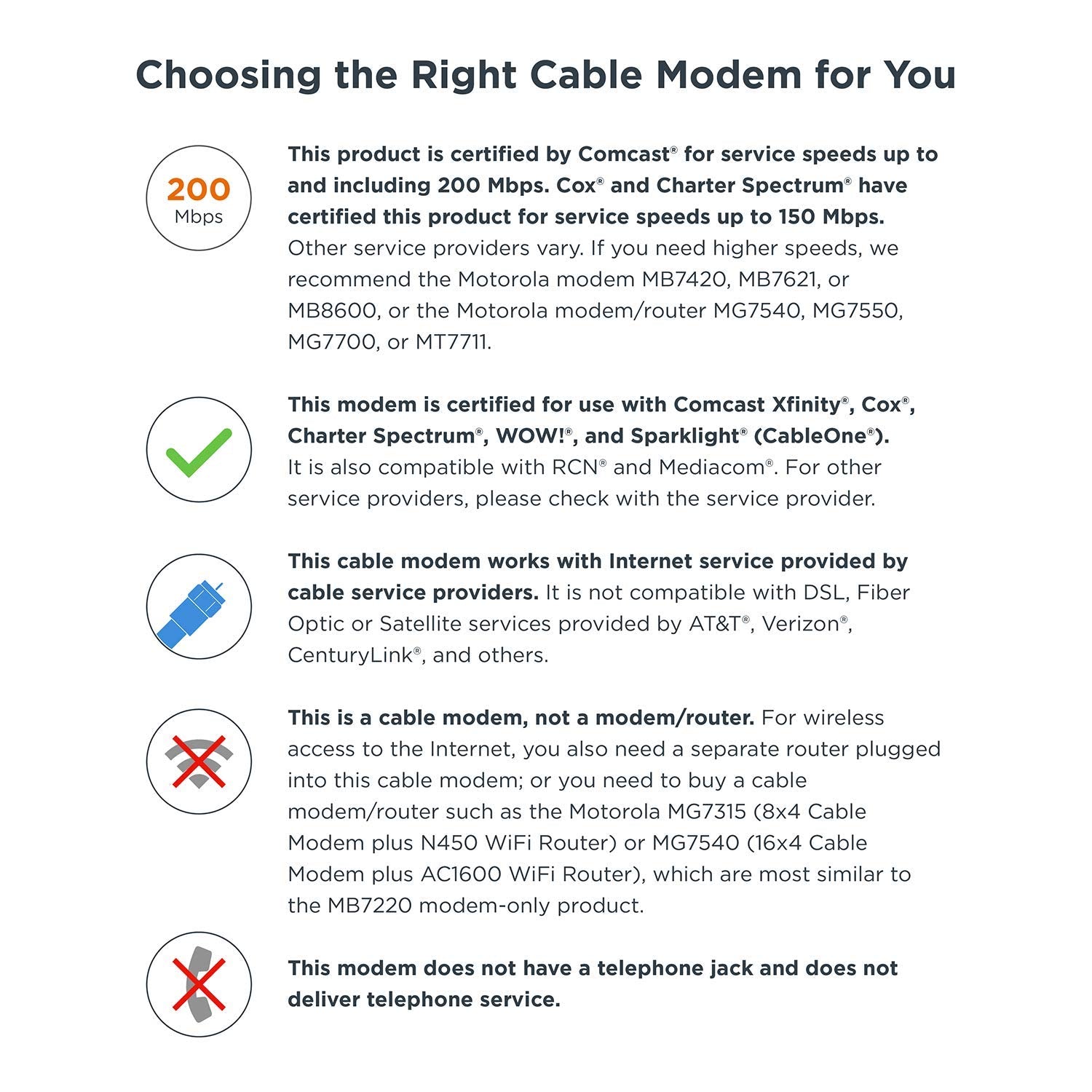 Choosing the Right Cable Modem for You

200 Mbps

This product is certified by Comcast® for service speeds up to and including 200 Mbps. Cox® and Charter Spectrum® have certified this product for service speeds up to 150 Mbps. Other service providers vary. If you need higher speeds, we recommend the Motorola modem MB7420, MB7621, or MB8600, or the Motorola modem/router MG7540, MG7550, MG7700, or MT7711.

This modem is certified for use with Comcast Xfinity®, Cox®, Charter Spectrum®, WOW!®, and Sparklight® (CableOne®). It is also compatible with RCN® and Mediacom®. For other service providers, please check with the service provider.

This cable modem works with Internet service provided by cable service providers. It is not compatible with DSL, Fiber Optic or Satellite services provided by AT&T®, Verizon®, CenturyLink®, and others.

This is a cable modem, not a modem/router. For wireless access to the Internet, you also need a separate router plugged into this cable modem; or you need to buy a cable modem/router such as the Motorola MG7315 (8x4 Cable Modem plus N450 WiFi Router) or MG7540 (16x4 Cable Modem plus AC1600 WiFi Router), which are most similar to the MB7220 modem-only product.

This modem does not have a telephone jack and does not deliver telephone service.